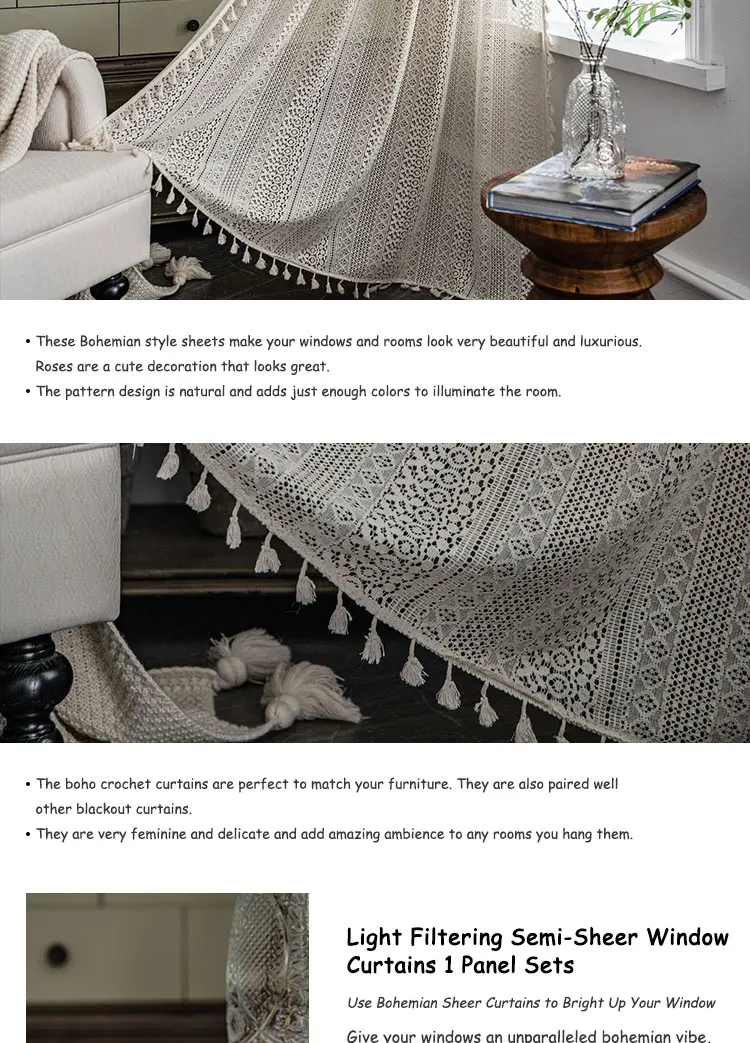 • These Bohemian style sheets make your windows and rooms look very beautiful and luxurious. Roses are a cute decoration that looks great.
• The pattern design is natural and adds just enough colors to illuminate the room.

• The boho crochet curtains are perfect to match your furniture. They are also paired well other blackout curtains.
• They are very feminine and delicate and add amazing ambience to any rooms you hang them.

Light Filtering Semi-Sheer Window Curtains 1 Panel Sets

Use Bohemian Sheer Curtains to Bright Up Your Window

Give your windows an unparalleled bohemian vibe.